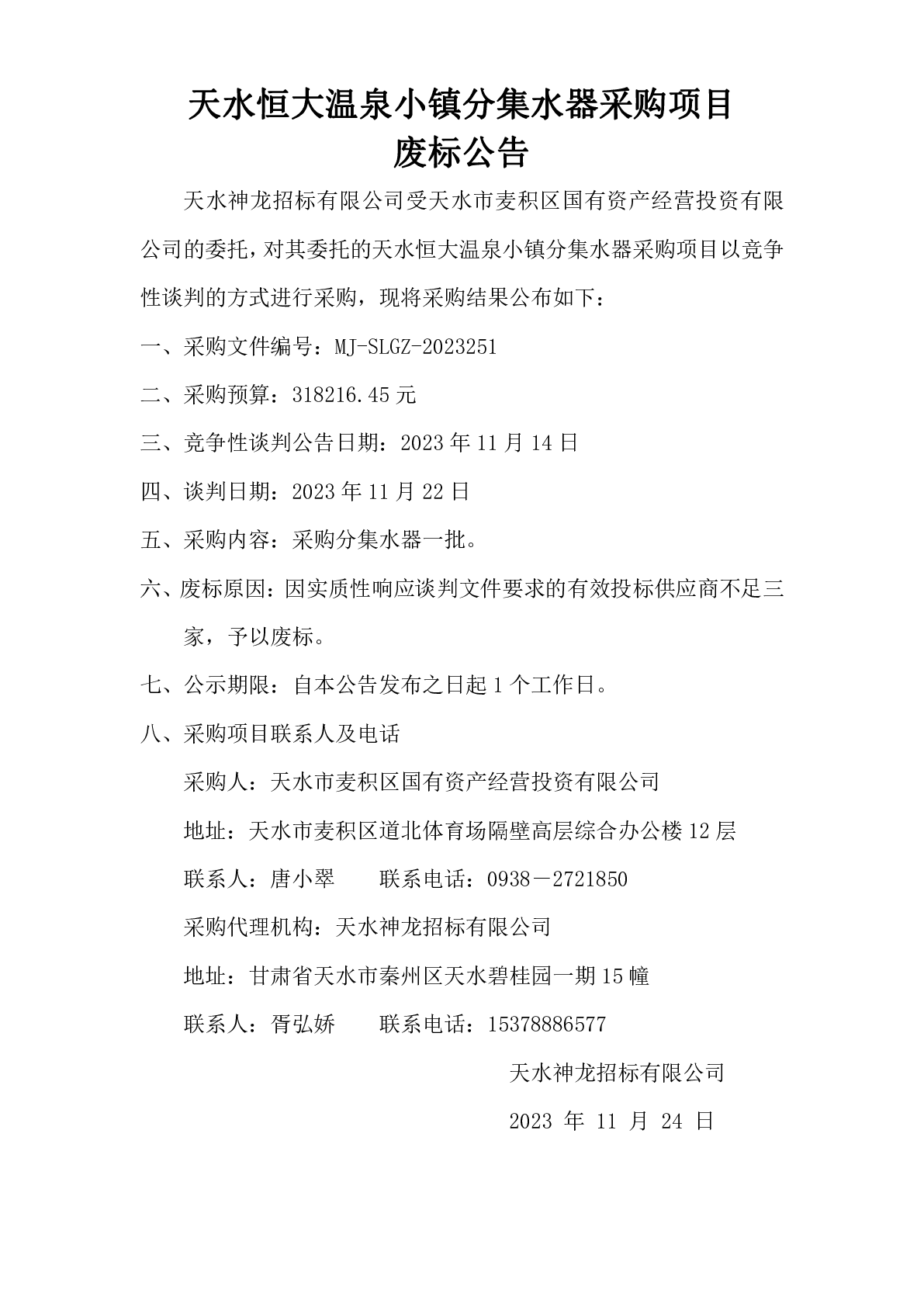 天水恒大温泉小镇分集水器采购项目
废标公告

天水神龙招标有限公司受天水市麦积区国有资产经营投资有限公司的委托，对其委托的天水恒大温泉小镇分集水器采购项目以竞争性谈判的方式进行采购，现将采购结果公布如下：

一、采购文件编号：MJ-SLGZ-2023251

二、采购预算：318216.45元

三、竞争性谈判公告日期：2023年11月14日

四、谈判日期：2023年11月22日

五、采购内容：采购分集水器一批。

六、废标原因：因实质性响应谈判文件要求的有效投标供应商不足三家，予以废标。

七、公示期限：自本公告发布之日起1个工作日。

八、采购项目联系人及电话

采购人：天水市麦积区国有资产经营投资有限公司

地址：天水市麦积区道北体育场隔壁高层综合办公楼12层

联系人：唐小翠 联系电话：0938－2721850

采购代理机构：天水神龙招标有限公司

地址：甘肃省天水市秦州区天水碧桂园一期15幢

联系人：胥弘娇 联系电话：15378886577

天水神龙招标有限公司

2023年11月24日